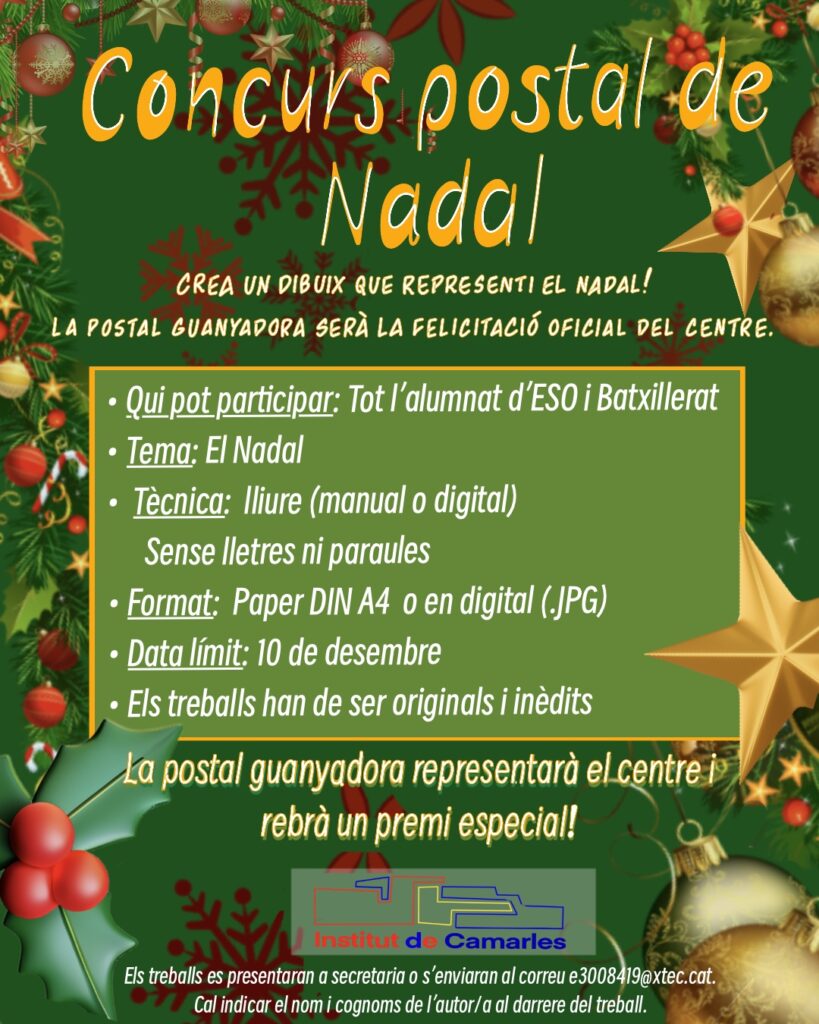 Concurs postal de Nadal

CREA UN DIBUIX QUE REPRESENTI EL NADAL!
LA POSTAL GUANYADORA SERÀ LA FELICITACIÓ OFICIAL DEL CENTRE.

• Qui pot participar: Tot l'alumnat d'ESO i Batxillerat
• Tema: El Nadal
• Tècnica: lliure (manual o digital)
Sense lletres ni paraules
• Format: Paper DIN A4 o en digital (.JPG)
• Data límit: 10 de desembre
• Els treballs han de ser originals i inèdits

La postal guanyadora representarà el centre i rebrà un premi especial!

Institut de Camarles

Els treballs es presentaran a secretaria o s'enviaran al correu e3008419@xtec.cat.
Cal indicar el nom i cognoms de l'autor/a al darrere del treball.